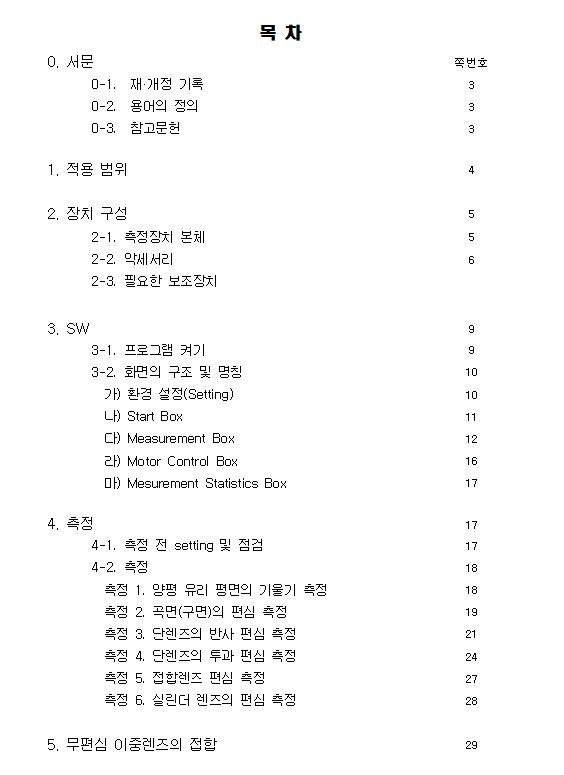 목 차

0. 서문 쪽번호
0-1. 재·개정 기록 3
0-2. 용어의 정의 3
0-3. 참고문헌 3

1. 적용 범위 4

2. 장치 구성 5
2-1. 측정장치 본체 5
2-2. 악세서리 6
2-3. 필요한 보조장치

3. SW 9
3-1. 프로그램 켜기 9
3-2. 화면의 구조 및 명칭 10
가) 환경 설정(Setting) 10
나) Start Box 11
다) Measurement Box 12
라) Motor Control Box 16
마) Mesurement Statistics Box 17

4. 측정 17
4-1. 측정 전 setting 및 점검 17
4-2. 측정 18
측정 1. 양평 유리 평면의 기울기 측정 18
측정 2. 곡면(구면)의 편심 측정 19
측정 3. 단렌즈의 반사 편심 측정 21
측정 4. 단렌즈의 투과 편심 측정 24
측정 5. 접합렌즈 편심 측정 27
측정 6. 실린더 렌즈의 편심 측정 28

5. 무편심 이중렌즈의 접합 29